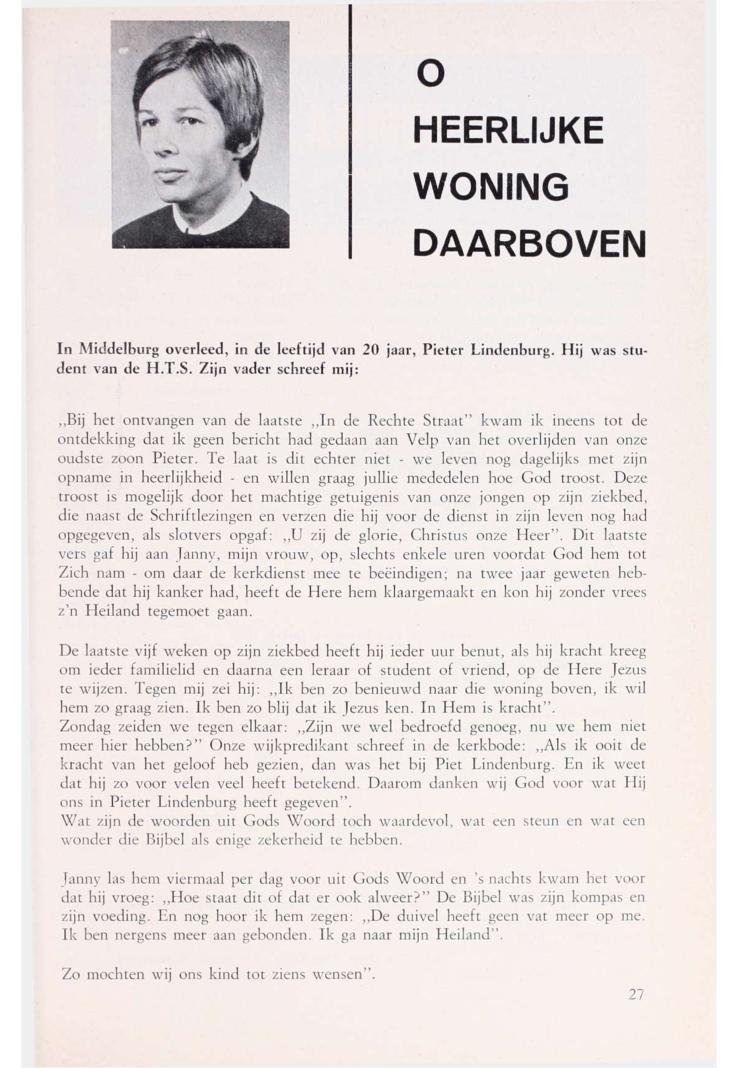 O
HEERLIJKE
WONING
DAARBOVEN

In Middelburg overleed, in de leeftijd van 20 jaar, Pieter Lindenburg. Hij was student van de H.T.S. Zijn vader schreef mij:

„Bij het ontvangen van de laatste „In de Rechte Straat" kwam ik ineens tot de ontdekking dat ik geen bericht had gedaan aan Velp van het overlijden van onze oudste zoon Pieter. Te laat is dit echter niet - we leven nog dagelijks met zijn opname in heerlijkheid - en willen graag jullie mededelen hoe God troost. Deze troost is mogelijk door het machtige getuigenis van onze jongen op zijn ziekbed, die naast de Schriftlezingen en verzen die hij voor de dienst in zijn leven nog had opgegeven, als slotvers opgaf: „U zij de glorie, Christus onze Heer". Dit laatste vers gaf hij aan Janny, mijn vrouw, op, slechts enkele uren voordat God hem tot Zich nam - om daar de kerkdienst mee te beëindigen; na twee jaar geweten hebbende dat hij kanker had, heeft de Here hem klaargemaakt en kon hij zonder vrees z'n Heiland tegemoet gaan.

De laatste vijf weken op zijn ziekbed heeft hij ieder uur benut, als hij kracht kreeg om ieder familielid en daarna een leraar of student of vriend, op de Here Jezus te wijzen. Tegen mij zei hij: „Ik ben zo benieuwd naar die woning boven, ik wil hem zo graag zien. Ik ben zo blij dat ik Jezus ken. In Hem is kracht".
Zondag zeiden we tegen elkaar: „Zijn we wel bedroefd genoeg, nu we hem niet meer hier hebben?" Onze wijkpredikant schreef in de kerkbode: „Als ik ooit de kracht van het geloof heb gezien, dan was het bij Piet Lindenburg. En ik weet dat hij zo voor velen veel heeft betekend. Daarom danken wij God voor wat Hij ons in Pieter Lindenburg heeft gegeven".
Wat zijn de woorden uit Gods Woord toch waardevol, wat een steun en wat een wonder die Bijbel als enige zekerheid te hebben.

Janny las hem viermaal per dag voor uit Gods Woord en 's nachts kwam het voor dat hij vroeg: „Hoe staat dit of dat er ook alweer?" De Bijbel was zijn kompas en zijn voeding. En nog hoor ik hem zegen: „De duivel heeft geen vat meer op me. Ik ben nergens meer aan gebonden. Ik ga naar mijn Heiland".

Zo mochten wij ons kind tot ziens wensen".

27